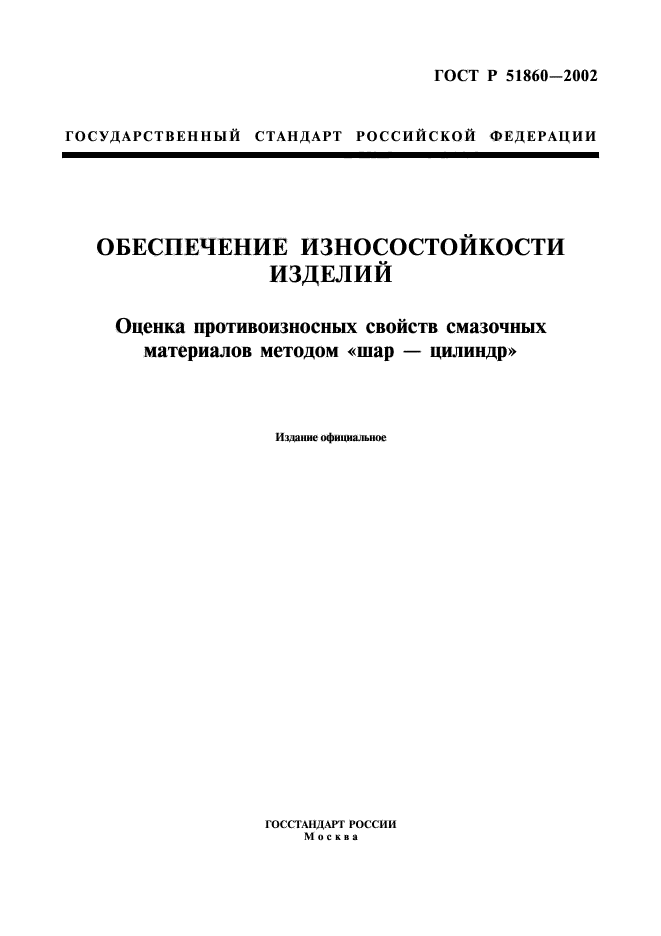 ГОСТ Р 51860—2002

ГОСУДАРСТВЕННЫЙ СТАНДАРТ РОССИЙСКОЙ ФЕДЕРАЦИИ

ОБЕСПЕЧЕНИЕ ИЗНОСОСТОЙКОСТИ ИЗДЕЛИЙ

Оценка противоизносных свойств смазочных материалов методом «шар — цилиндр»

Издание официальное

ГОССТАНДАРТ РОССИИ
Москва